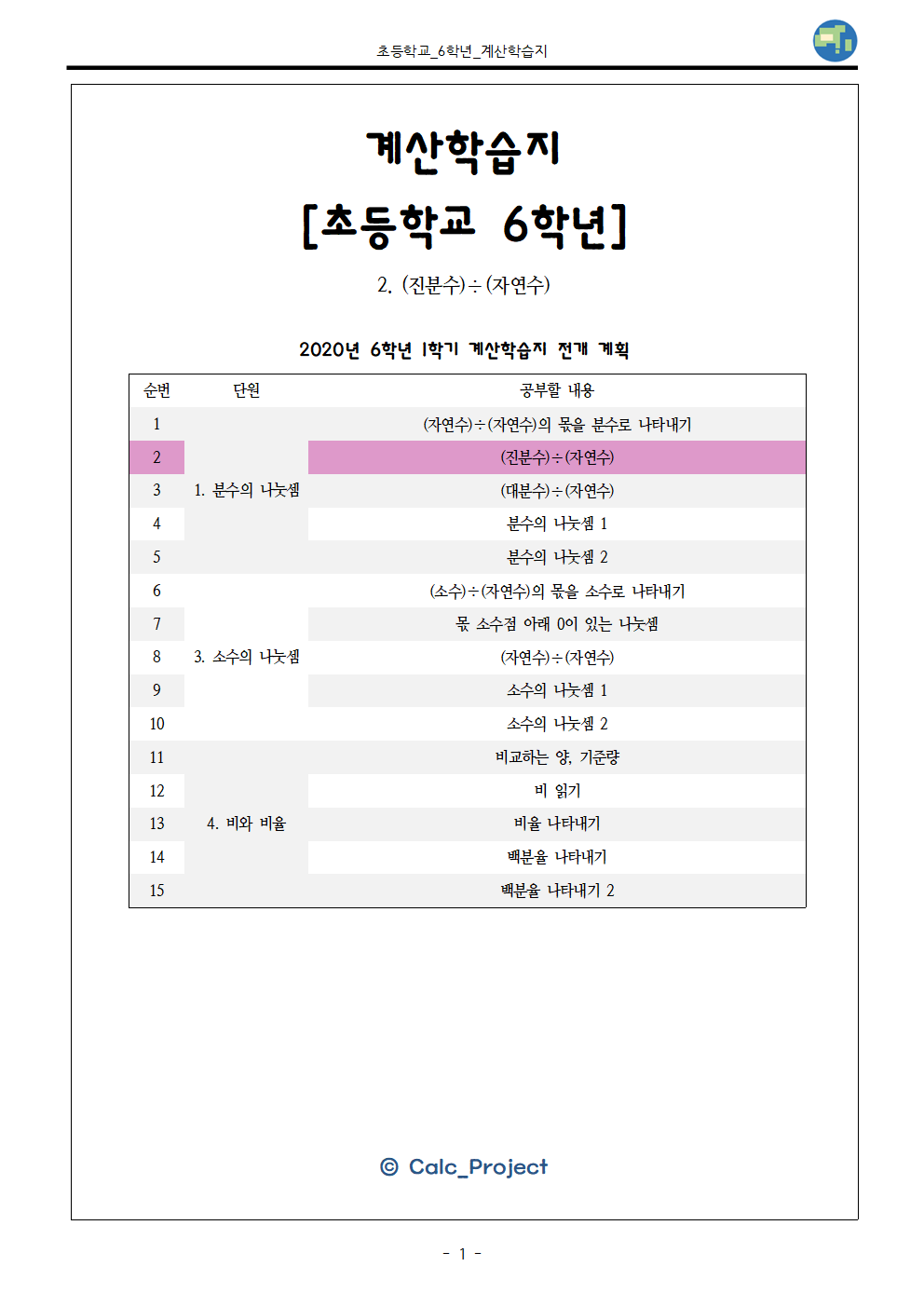 초등학교_6학년_계산학습지

계산학습지

[초등학교 6학년]

2. (진분수)÷(자연수)

2020년 6학년 1학기 계산학습지 전개 계획

| 순번 | 단원 | 공부할 내용 |
|---|---|---|
| 1 | 1. 분수의 나눗셈 | (자연수)÷(자연수)의 몫을 분수로 나타내기 |
| 2 | | (진분수)÷(자연수) |
| 3 | | (대분수)÷(자연수) |
| 4 | | 분수의 나눗셈 1 |
| 5 | | 분수의 나눗셈 2 |
| 6 | 3. 소수의 나눗셈 | (소수)÷(자연수)의 몫을 소수로 나타내기 |
| 7 | | 몫 소수점 아래 0이 있는 나눗셈 |
| 8 | | (자연수)÷(자연수) |
| 9 | | 소수의 나눗셈 1 |
| 10 | | 소수의 나눗셈 2 |
| 11 | 4. 비와 비율 | 비교하는 양, 기준량 |
| 12 | | 비 읽기 |
| 13 | | 비율 나타내기 |
| 14 | | 백분율 나타내기 |
| 15 | | 백분율 나타내기 2 |

© Calc_Project

- 1 -